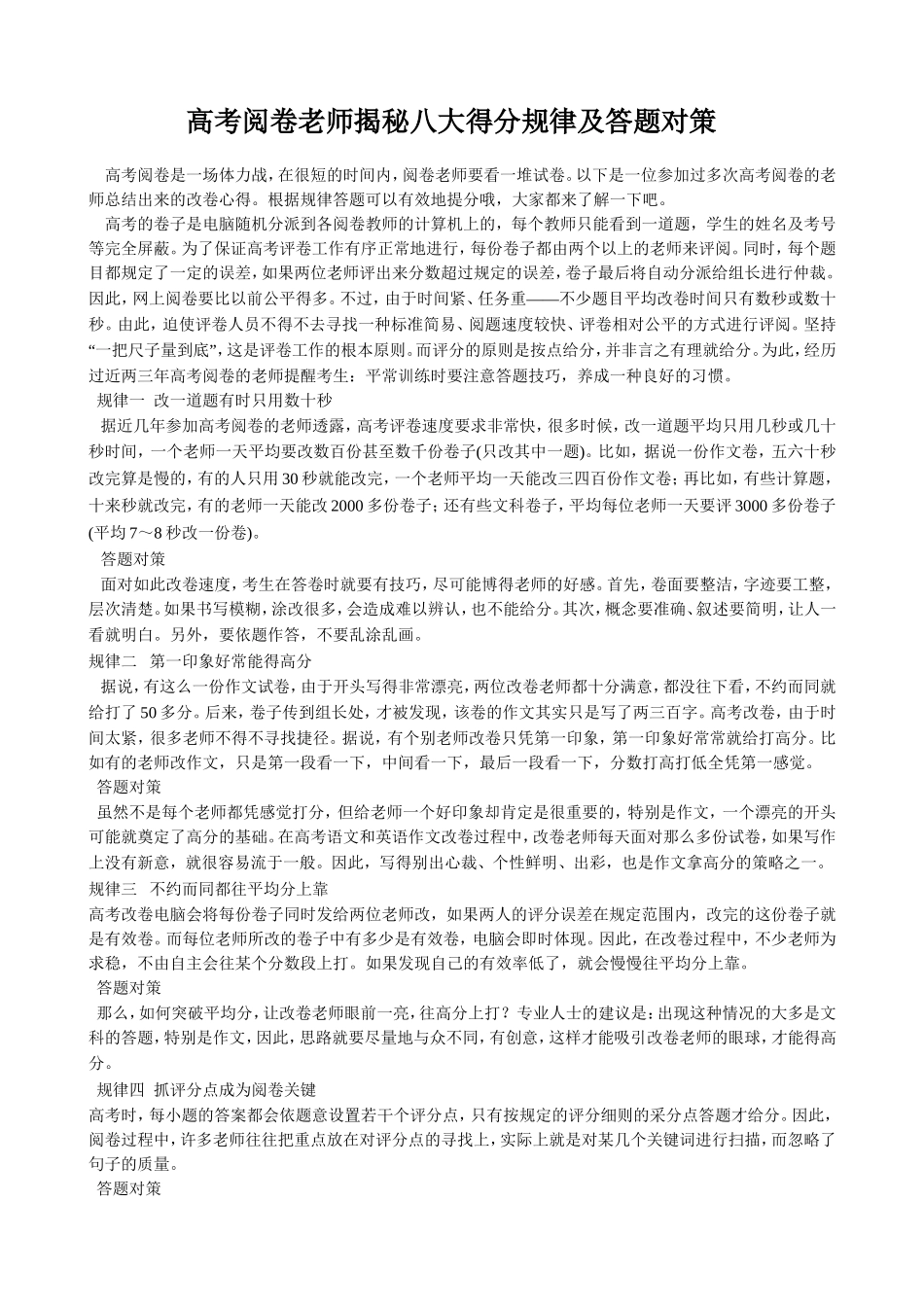 高考阅卷老师揭秘八大得分规律及答题对策

高考阅卷是一场体力战，在很短的时间内，阅卷老师要看一堆试卷。以下是一位参加过多次高考阅卷的老师总结出来的改卷心得。根据规律答题可以有效地提分哦，大家都来了解一下吧。

高考的卷子是电脑随机分派到各阅卷教师的计算机上的，每个教师只能看到一道题，学生的姓名及考号等完全屏蔽。为了保证高考评卷工作有序正常地进行，每份卷子都由两个以上的老师来评阅。同时，每个题目都规定了一定的误差，如果两位老师评出来分数超过规定的误差，卷子最后将自动分派给组长进行仲裁。因此，网上阅卷要比以前公平得多。不过，由于时间紧、任务重——不少题目平均改卷时间只有数秒或数十秒。由此，迫使评卷人员不得不去寻找一种标准简易、阅题速度较快、评卷相对公平的方式进行评阅。坚持“一把尺子量到底”，这是评卷工作的根本原则。而评分的原则是按点给分，并非言之有理就给分。为此，经历过近两三年高考阅卷的老师提醒考生：平常训练时要注意答题技巧，养成一种良好的习惯。

规律一 改一道题有时只用数十秒

据近几年参加高考阅卷的老师透露，高考评卷速度要求非常快，很多时候，改一道题平均只用几秒或几十秒时间，一个老师一天平均要改数百份甚至数千份卷子(只改其中一题)。比如，据说一份作文卷，五六十秒改完算是慢的，有的人只用 30 秒就能改完，一个老师平均一天能改三四百份作文卷；再比如，有些计算题，十来秒就改完，有的老师一天能改 2000 多份卷子；还有些文科卷子，平均每位老师一天要评 3000 多份卷子(平均 7～8 秒改一份卷)。

答题对策

面对如此改卷速度，考生在答卷时就要有技巧，尽可能博得老师的好感。首先，卷面要整洁，字迹要工整，层次清楚。如果书写模糊，涂改很多，会造成难以辨认，也不能给分。其次，概念要准确、叙述要简明，让人一看就明白。另外，要依题作答，不要乱涂乱画。

规律二 第一印象好常能得高分

据说，有这么一份作文试卷，由于开头写得非常漂亮，两位改卷老师都十分满意，都没往下看，不约而同就给打了 50 多分。后来，卷子传到组长处，才被发现，该卷的作文其实只是写了两三百字。高考改卷，由于时间太紧，很多老师不得不寻找捷径。据说，有个别老师改卷只凭第一印象，第一印象好常常就给打高分。比如有的老师改作文，只是第一段看一下，中间看一下，最后一段看一下，分数打高打低全凭第一感觉。

答题对策

虽然不是每个老师都凭感觉打分，但给老师一个好印象却肯定是很重要的，特别是作文，一个漂亮的开头可能就奠定了高分的基础。在高考语文和英语作文改卷过程中，改卷老师每天面对那么多份试卷，如果写作上没有新意，就很容易流于一般。因此，写得别出心裁、个性鲜明、出彩，也是作文拿高分的策略之一。

规律三 不约而同都往平均分上靠

高考改卷电脑会将每份卷子同时发给两位老师改，如果两人的评分误差在规定范围内，改完的这份卷子就是有效卷。而每位老师所改的卷子中有多少是有效卷，电脑会即时体现。因此，在改卷过程中，不少老师为求稳，不由自主会往某个分数段上打。如果发现自己的有效率低了，就会慢慢往平均分上靠。

答题对策

那么，如何突破平均分，让改卷老师眼前一亮，往高分上打？专业人士的建议是：出现这种情况的大多是文科的答题，特别是作文，因此，思路就要尽量地与众不同，有创意，这样才能吸引改卷老师的眼球，才能得高分。

规律四 抓评分点成为阅卷关键

高考时，每小题的答案都会依题意设置若干个评分点，只有按规定的评分细则的采分点答题才给分。因此，阅卷过程中，许多老师往往把重点放在对评分点的寻找上，实际上就是对某几个关键词进行扫描，而忽略了句子的质量。

答题对策